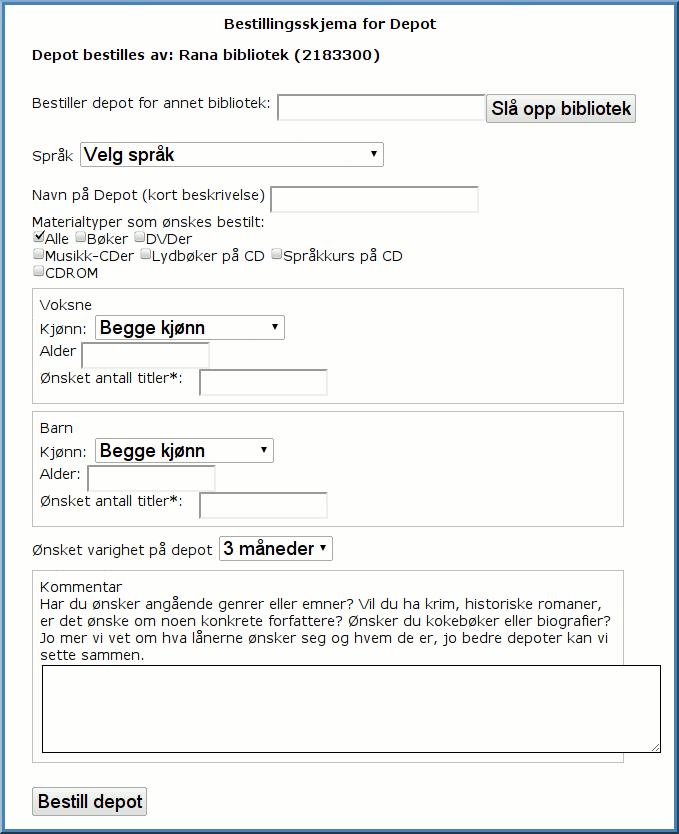 Bestillingsskjema for Depot

Depot bestilles av: Rana bibliotek (2183300)

Bestiller depot for annet bibliotek: Slå opp bibliotek

Språk Velg språk

Navn på Depot (kort beskrivelse)

Materialtyper som ønskes bestilt:
Alle Bøker DVDer
Musikk-CDer Lydbøker på CD Språkkurs på CD
CDROM

Voksne
Kjønn: Begge kjønn
Alder
Ønsket antall titler*:

Barn
Kjønn: Begge kjønn
Alder:
Ønsket antall titler*:

Ønsket varighet på depot 3 måneder

Kommentar
Har du ønsker angående genrer eller emner? Vil du ha krim, historiske romaner, er det ønske om noen konkrete forfattere? Ønsker du kokebøker eller biografier? Jo mer vi vet om hva lånerne ønsker seg og hvem de er, jo bedre depoter kan vi sette sammen.

Bestill depot